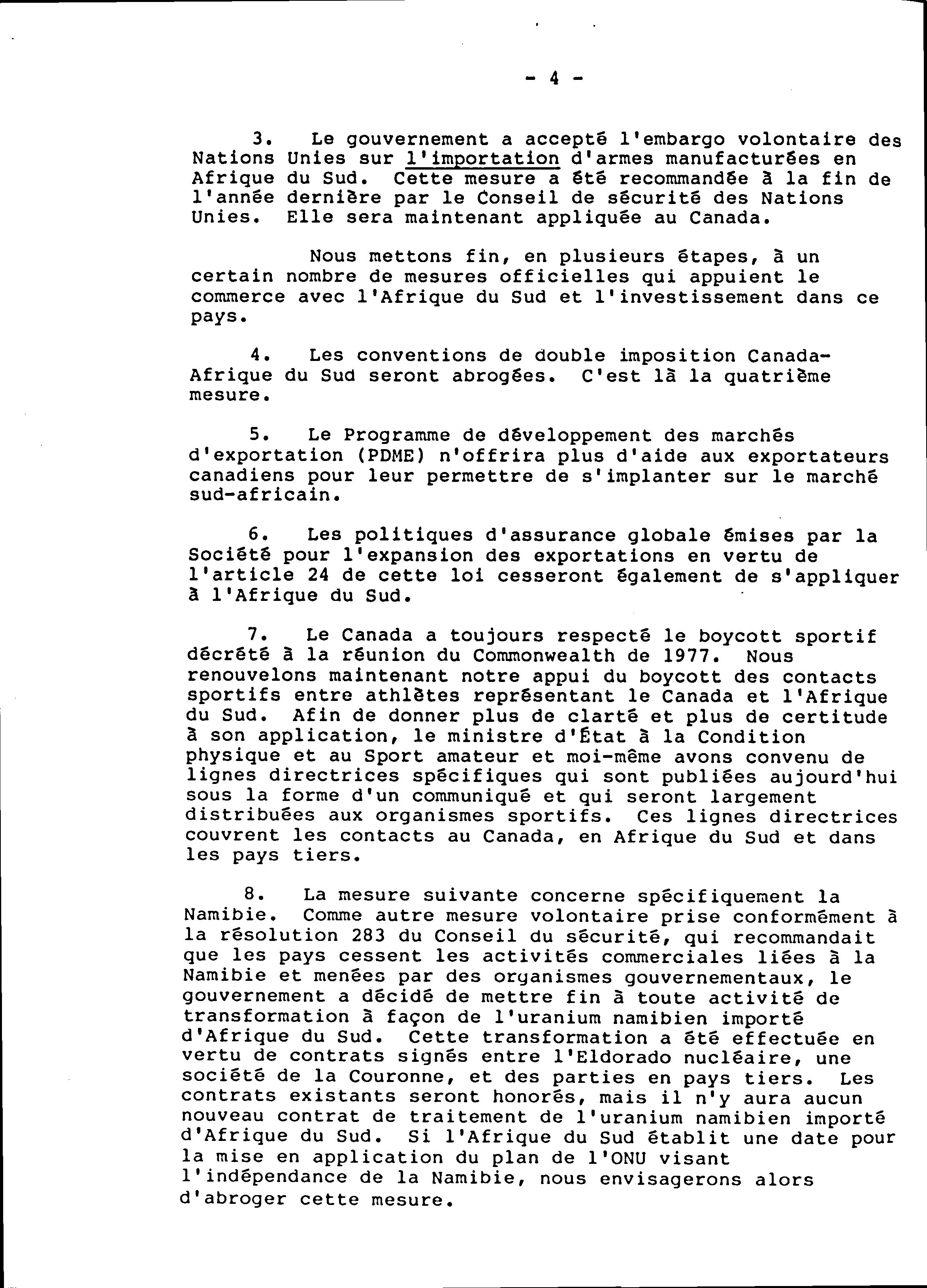 - 4 -

3. Le gouvernement a accepté l'embargo volontaire des Nations Unies sur l'importation d'armes manufacturées en Afrique du Sud. Cette mesure a été recommandée à la fin de l'année dernière par le Conseil de sécurité des Nations Unies. Elle sera maintenant appliquée au Canada.

Nous mettons fin, en plusieurs étapes, à un certain nombre de mesures officielles qui appuient le commerce avec l'Afrique du Sud et l'investissement dans ce pays.

4. Les conventions de double imposition Canada-Afrique du Sud seront abrogées. C'est là la quatrième mesure.

5. Le Programme de développement des marchés d'exportation (PDME) n'offrira plus d'aide aux exportateurs canadiens pour leur permettre de s'implanter sur le marché sud-africain.

6. Les politiques d'assurance globale émises par la Société pour l'expansion des exportations en vertu de l'article 24 de cette loi cesseront également de s'appliquer à l'Afrique du Sud.

7. Le Canada a toujours respecté le boycott sportif décrété à la réunion du Commonwealth de 1977. Nous renouvelons maintenant notre appui du boycott des contacts sportifs entre athlètes représentant le Canada et l'Afrique du Sud. Afin de donner plus de clarté et plus de certitude à son application, le ministre d'État à la Condition physique et au Sport amateur et moi-même avons convenu de lignes directrices spécifiques qui sont publiées aujourd'hui sous la forme d'un communiqué et qui seront largement distribuées aux organismes sportifs. Ces lignes directrices couvrent les contacts au Canada, en Afrique du Sud et dans les pays tiers.

8. La mesure suivante concerne spécifiquement la Namibie. Comme autre mesure volontaire prise conformément à la résolution 283 du Conseil du sécurité, qui recommandait que les pays cessent les activités commerciales liées à la Namibie et menées par des organismes gouvernementaux, le gouvernement a décidé de mettre fin à toute activité de transformation à façon de l'uranium namibien importé d'Afrique du Sud. Cette transformation a été effectuée en vertu de contrats signés entre l'Eldorado nucléaire, une société de la Couronne, et des parties en pays tiers. Les contrats existants seront honorés, mais il n'y aura aucun nouveau contrat de traitement de l'uranium namibien importé d'Afrique du Sud. Si l'Afrique du Sud établit une date pour la mise en application du plan de l'ONU visant l'indépendance de la Namibie, nous envisagerons alors d'abroger cette mesure.